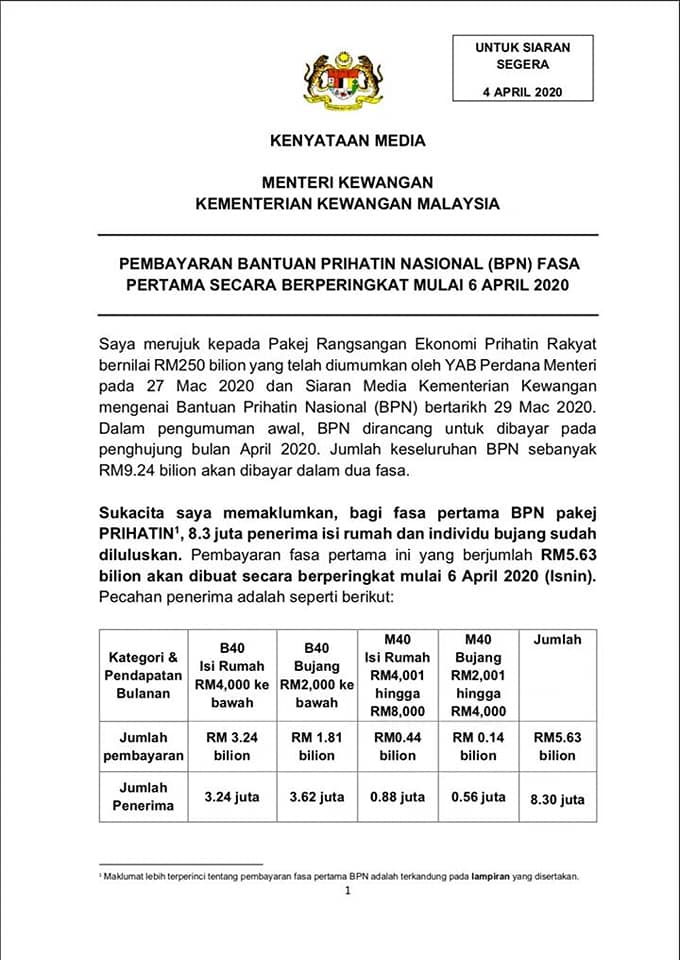 UNTUK SIARAN
SEGERA
4 APRIL 2020

KENYATAAN MEDIA

MENTERI KEWANGAN
KEMENTERIAN KEWANGAN MALAYSIA

PEMBAYARAN BANTUAN PRIHATIN NASIONAL (BPN) FASA PERTAMA SECARA BERPERINGKAT MULAI 6 APRIL 2020

Saya merujuk kepada Pakej Rangsangan Ekonomi Prihatin Rakyat bernilai RM250 bilion yang telah diumumkan oleh YAB Perdana Menteri pada 27 Mac 2020 dan Siaran Media Kementerian Kewangan mengenai Bantuan Prihatin Nasional (BPN) bertarikh 29 Mac 2020. Dalam pengumuman awal, BPN dirancang untuk dibayar pada penghujung bulan April 2020. Jumlah keseluruhan BPN sebanyak RM9.24 bilion akan dibayar dalam dua fasa.

Sukacita saya memaklumkan, bagi fasa pertama BPN pakej PRIHATIN$^{1}$, 8.3 juta penerima isi rumah dan individu bujang sudah diluluskan. Pembayaran fasa pertama ini yang berjumlah RM5.63 bilion akan dibuat secara berperingkat mulai 6 April 2020 (Isnin). Pecahan penerima adalah seperti berikut:

| Kategori & Pendapatan Bulanan | B40 Isi Rumah RM4,000 ke bawah | B40 Bujang RM2,000 ke bawah | M40 Isi Rumah RM4,001 hingga RM8,000 | M40 Bujang RM2,001 hingga RM4,000 | Jumlah |
|---|---|---|---|---|---|
| Jumlah pembayaran | RM 3.24 bilion | RM 1.81 bilion | RM0.44 bilion | RM 0.14 bilion | RM5.63 bilion |
| Jumlah Penerima | 3.24 juta | 3.62 juta | 0.88 juta | 0.56 juta | 8.30 juta |

$^{1}$ Maklumat lebih terperinci tentang pembayaran fasa pertama BPN adalah terkandung pada lampiran yang disertakan.

1